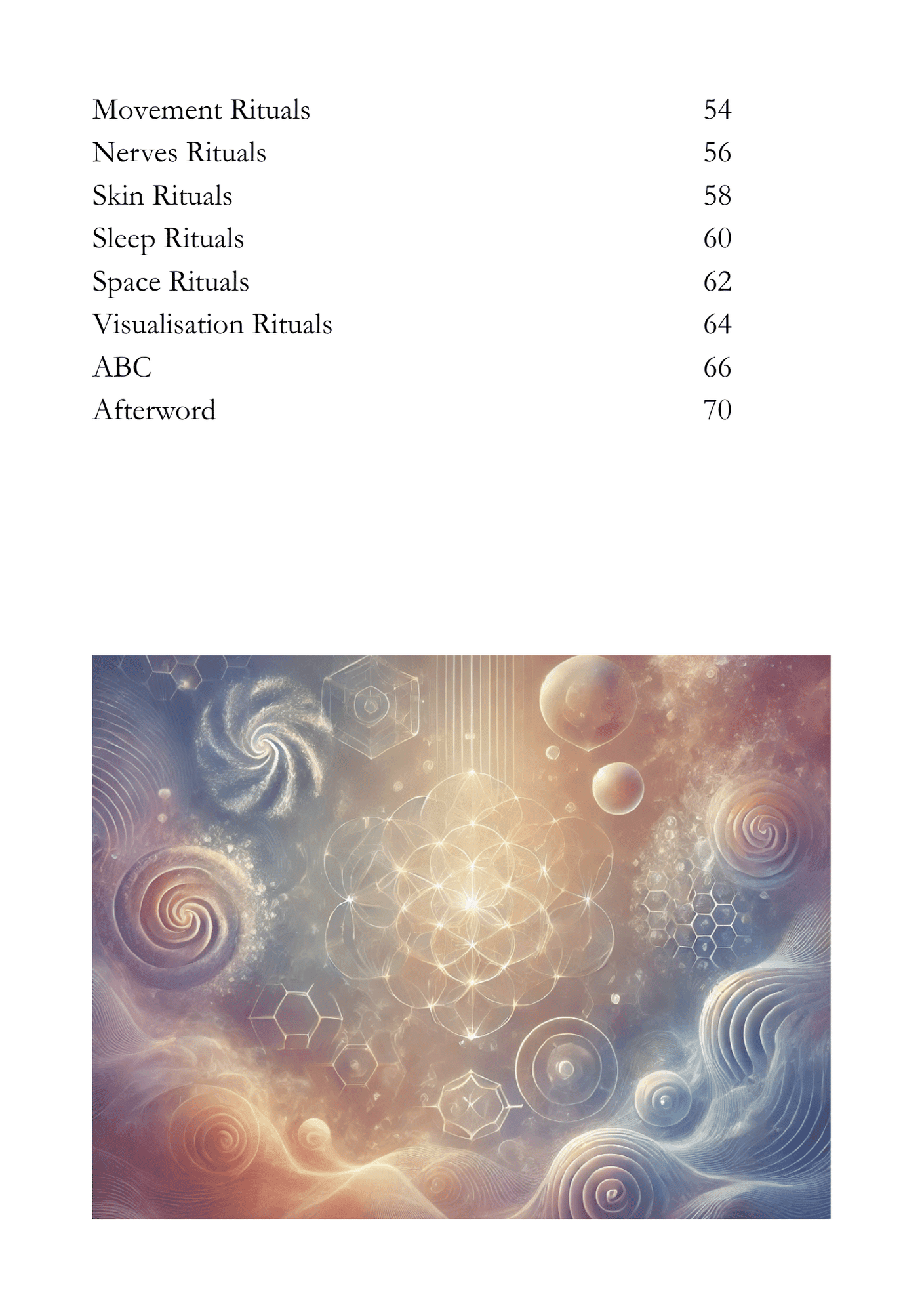 Movement Rituals 54
Nerves Rituals 56
Skin Rituals 58
Sleep Rituals 60
Space Rituals 62
Visualisation Rituals 64
ABC 66
Afterword 70